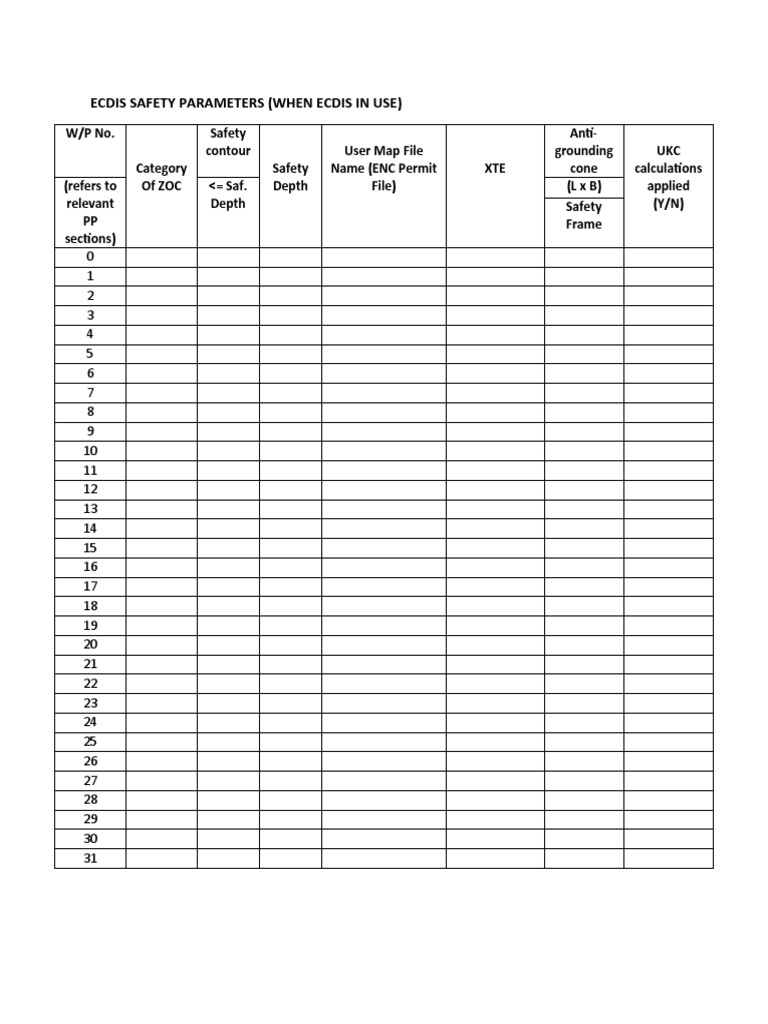 ECDIS SAFETY PARAMETERS (WHEN ECDIS IN USE)

| W/P No. (refers to relevant PP sections) | Category Of ZOC | Safety contour <= Saf. Depth | Safety Depth | User Map File Name (ENC Permit File) | XTE | Anti-grounding cone (L x B) Safety Frame | UKC calculations applied (Y/N) |
|---|---|---|---|---|---|---|---|
| 0 | | | | | | | |
| 1 | | | | | | | |
| 2 | | | | | | | |
| 3 | | | | | | | |
| 4 | | | | | | | |
| 5 | | | | | | | |
| 6 | | | | | | | |
| 7 | | | | | | | |
| 8 | | | | | | | |
| 9 | | | | | | | |
| 10 | | | | | | | |
| 11 | | | | | | | |
| 12 | | | | | | | |
| 13 | | | | | | | |
| 14 | | | | | | | |
| 15 | | | | | | | |
| 16 | | | | | | | |
| 17 | | | | | | | |
| 18 | | | | | | | |
| 19 | | | | | | | |
| 20 | | | | | | | |
| 21 | | | | | | | |
| 22 | | | | | | | |
| 23 | | | | | | | |
| 24 | | | | | | | |
| 25 | | | | | | | |
| 26 | | | | | | | |
| 27 | | | | | | | |
| 28 | | | | | | | |
| 29 | | | | | | | |
| 30 | | | | | | | |
| 31 | | | | | | | |